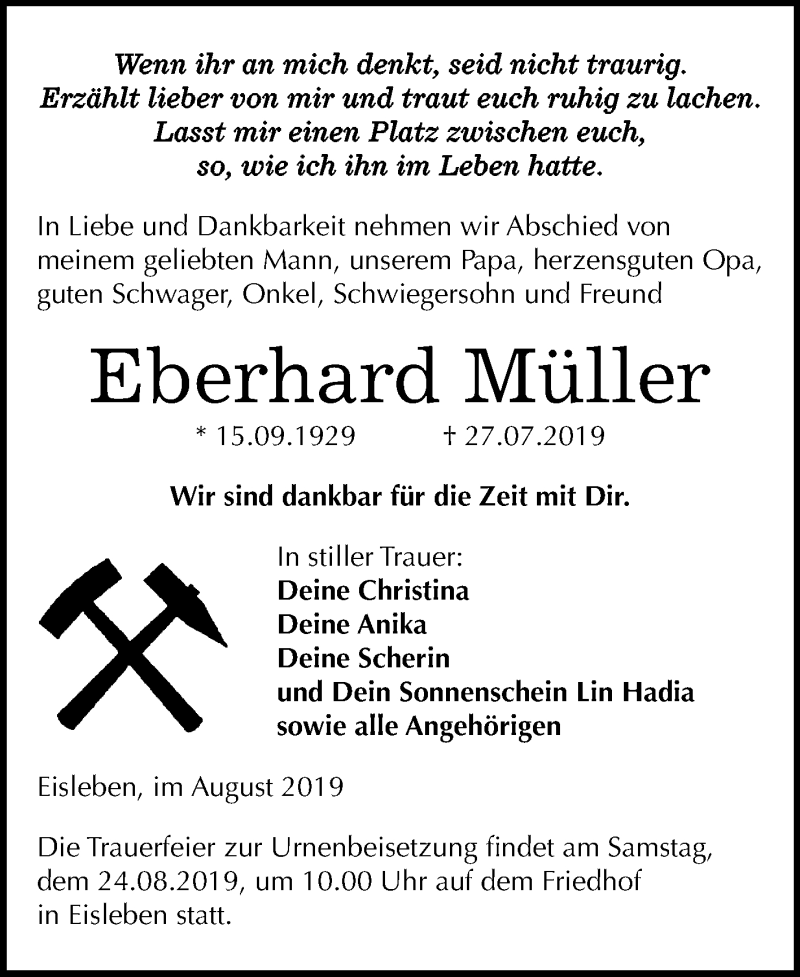 Wenn ihr an mich denkt, seid nicht traurig.
Erzählt lieber von mir und traut euch ruhig zu lachen.
Lasst mir einen Platz zwischen euch,
so, wie ich ihn im Leben hatte.

In Liebe und Dankbarkeit nehmen wir Abschied von meinem geliebten Mann, unserem Papa, herzensguten Opa, guten Schwager, Onkel, Schwiegersohn und Freund

Eberhard Müller

* 15.09.1929 † 27.07.2019

Wir sind dankbar für die Zeit mit Dir.

In stiller Trauer:
Deine Christina
Deine Anika
Deine Scherin
und Dein Sonnenschein Lin Hadia
sowie alle Angehörigen

Eisleben, im August 2019

Die Trauerfeier zur Urnenbeisetzung findet am Samstag, dem 24.08.2019, um 10.00 Uhr auf dem Friedhof in Eisleben statt.